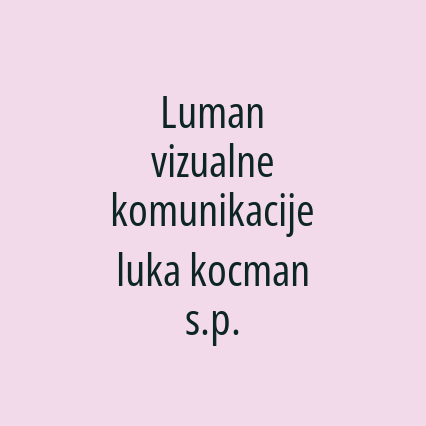 Luman vizualne komunikacije luka kocman s.p.